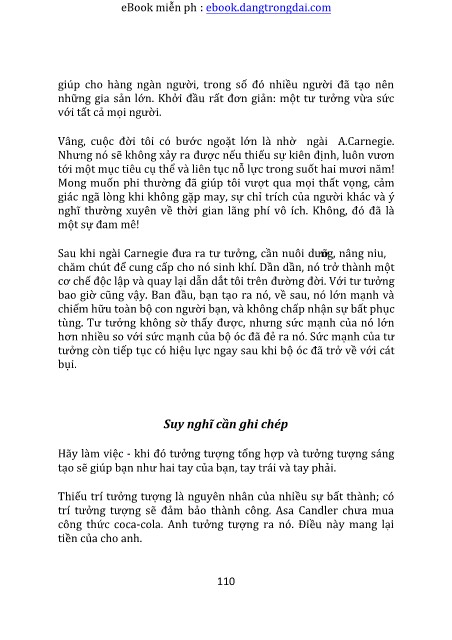 eBook miễn ph : ebook.dangtrongdai.com

giúp cho hàng ngàn người, trong số đó nhiều người đã tạo nên những gia sản lớn. Khởi đầu rất đơn giản: một tư tưởng vừa sức với tất cả mọi người.

Vâng, cuộc đời tôi có bước ngoặt lớn là nhờ ngài A.Carnegie. Nhưng nó sẽ không xảy ra được nếu thiếu sự kiên định, luôn vươn tới một mục tiêu cụ thể và liên tục nỗ lực trong suốt hai mươi năm! Mong muốn phi thường đã giúp tôi vượt qua mọi thất vọng, cảm giác ngã lòng khi không gặp may, sự chỉ trích của người khác và ý nghĩ thường xuyên về thời gian lãng phí vô ích. Không, đó đã là một sự đam mê!

Sau khi ngài Carnegie đưa ra tư tưởng, cần nuôi dưỡng, nâng niu, chăm chút để cung cấp cho nó sinh khí. Dần dần, nó trở thành một cơ chế độc lập và quay lại dẫn dắt tôi trên đường đời. Với tư tưởng bao giờ cũng vậy. Ban đầu, bạn tạo ra nó, về sau, nó lớn mạnh và chiếm hữu toàn bộ con người bạn, và không chấp nhận sự bất phục tùng. Tư tưởng không sờ thấy được, nhưng sức mạnh của nó lớn hơn nhiều so với sức mạnh của bộ óc đã đẻ ra nó. Sức mạnh của tư tưởng còn tiếp tục có hiệu lực ngay sau khi bộ óc đã trở về với cát bụi.

Suy nghĩ cần ghi chép

Hãy làm việc - khi đó tưởng tượng tổng hợp và tưởng tượng sáng tạo sẽ giúp bạn như hai tay của bạn, tay trái và tay phải.

Thiếu trí tưởng tượng là nguyên nhân của nhiều sự bất thành; có trí tưởng tượng sẽ đảm bảo thành công. Asa Candler chưa mua công thức coca-cola. Anh tưởng tượng ra nó. Điều này mang lại tiền của cho anh.

110